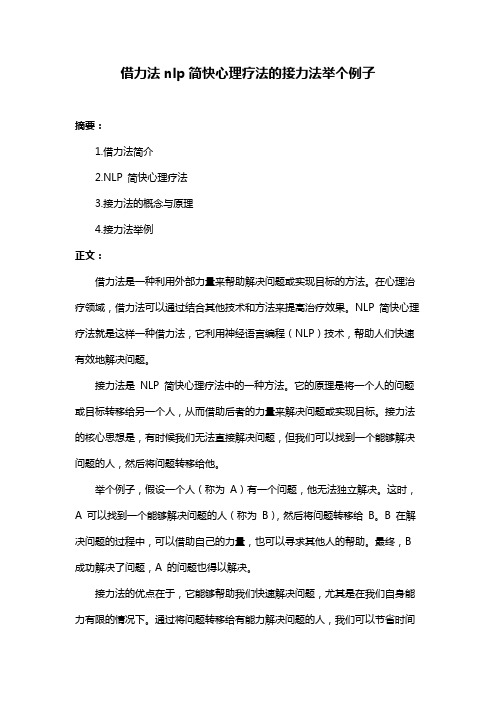 借力法 nlp 简快心理疗法的接力法举个例子

摘要：

1.借力法简介

2.NLP 简快心理疗法

3.接力法的概念与原理

4.接力法举例

正文：

借力法是一种利用外部力量来帮助解决问题或实现目标的方法。在心理治疗领域，借力法可以通过结合其他技术和方法来提高治疗效果。NLP 简快心理疗法就是这样一种借力法，它利用神经语言编程（NLP）技术，帮助人们快速有效地解决问题。

接力法是 NLP 简快心理疗法中的一种方法。它的原理是将一个人的问题或目标转移给另一个人，从而借助后者的力量来解决问题或实现目标。接力法的核心思想是，有时候我们无法直接解决问题，但我们可以找到一个能够解决问题的人，然后将问题转移给他。

举个例子，假设一个人（称为 A）有一个问题，他无法独立解决。这时，A 可以找到一个能够解决问题的人（称为 B），然后将问题转移给 B。B 在解决问题的过程中，可以借助自己的力量，也可以寻求其他人的帮助。最终，B 成功解决了问题，A 的问题也得以解决。

接力法的优点在于，它能够帮助我们快速解决问题，尤其是在我们自身能力有限的情况下。通过将问题转移给有能力解决问题的人，我们可以节省时间